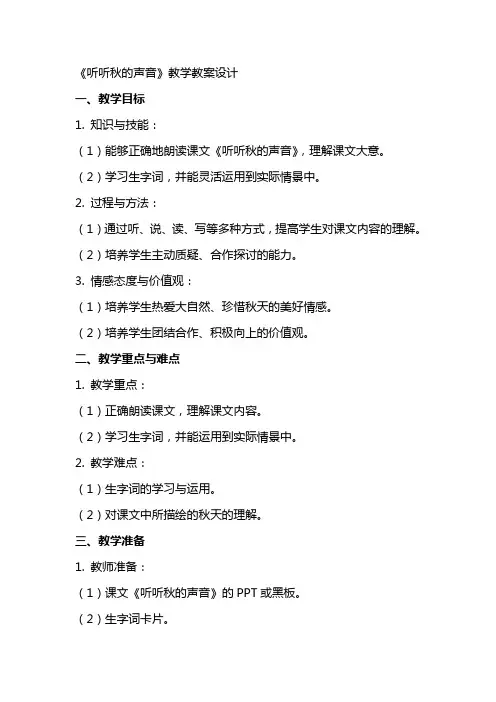 《听听秋的声音》教学教案设计

一、教学目标

1. 知识与技能：

（1）能够正确地朗读课文《听听秋的声音》，理解课文大意。

（2）学习生字词，并能灵活运用到实际情景中。

2. 过程与方法：

（1）通过听、说、读、写等多种方式，提高学生对课文内容的理解。

（2）培养学生主动质疑、合作探讨的能力。

3. 情感态度与价值观：

（1）培养学生热爱大自然、珍惜秋天的美好情感。

（2）培养学生团结合作、积极向上的价值观。

二、教学重点与难点

1. 教学重点：

（1）正确朗读课文，理解课文内容。

（2）学习生字词，并能运用到实际情景中。

2. 教学难点：

（1）生字词的学习与运用。

（2）对课文中所描绘的秋天的理解。

三、教学准备

1. 教师准备：

（1）课文《听听秋的声音》的 PPT 或黑板。

（2）生字词卡片。